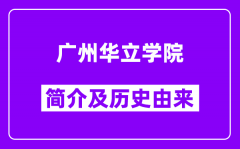 广州华立学院

简介及历史由来